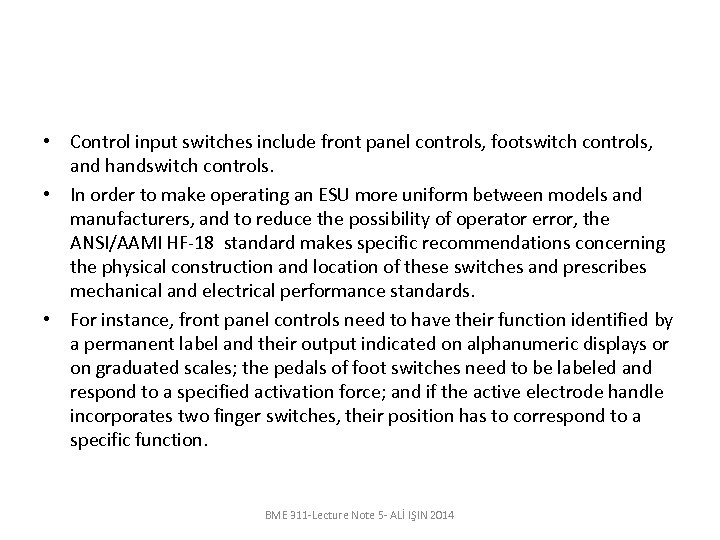 • Control input switches include front panel controls, footswitch controls, and handswitch controls.

• In order to make operating an ESU more uniform between models and manufacturers, and to reduce the possibility of operator error, the ANSI/AAMI HF-18 standard makes specific recommendations concerning the physical construction and location of these switches and prescribes mechanical and electrical performance standards.

• For instance, front panel controls need to have their function identified by a permanent label and their output indicated on alphanumeric displays or on graduated scales; the pedals of foot switches need to be labeled and respond to a specified activation force; and if the active electrode handle incorporates two finger switches, their position has to correspond to a specific function.

BME 311-Lecture Note 5- ALİ IŞIN 2014